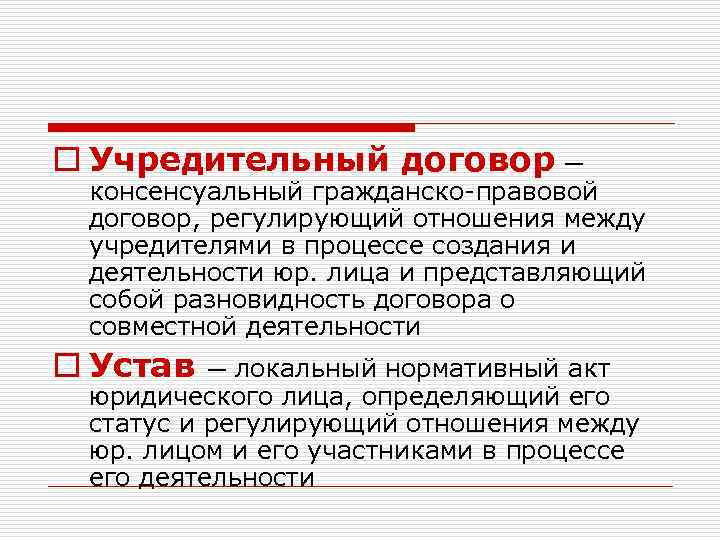 Учредительный договор – консенсуальный гражданско-правовой договор, регулирующий отношения между учредителями в процессе создания и деятельности юр. лица и представляющий собой разновидность договора о совместной деятельности

Устав – локальный нормативный акт юридического лица, определяющий его статус и регулирующий отношения между юр. лицом и его участниками в процессе его деятельности